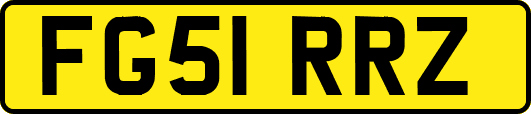 FG51 RRZ